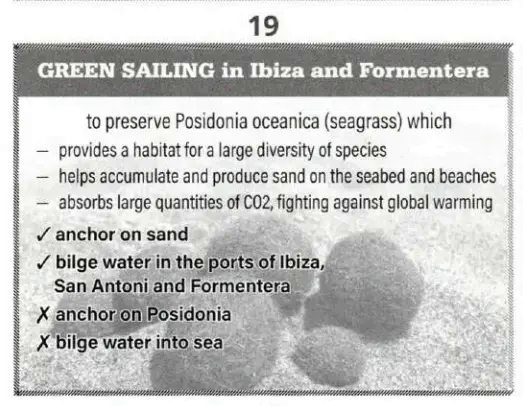 19

GREEN SAILING in Ibiza and Formentera

to preserve Posidonia oceanica (seagrass) which
– provides a habitat for a large diversity of species
– helps accumulate and produce sand on the seabed and beaches
– absorbs large quantities of CO2, fighting against global warming

✓ anchor on sand
✓ bilge water in the ports of Ibiza, San Antoni and Formentera
✗ anchor on Posidonia
✗ bilge water into sea